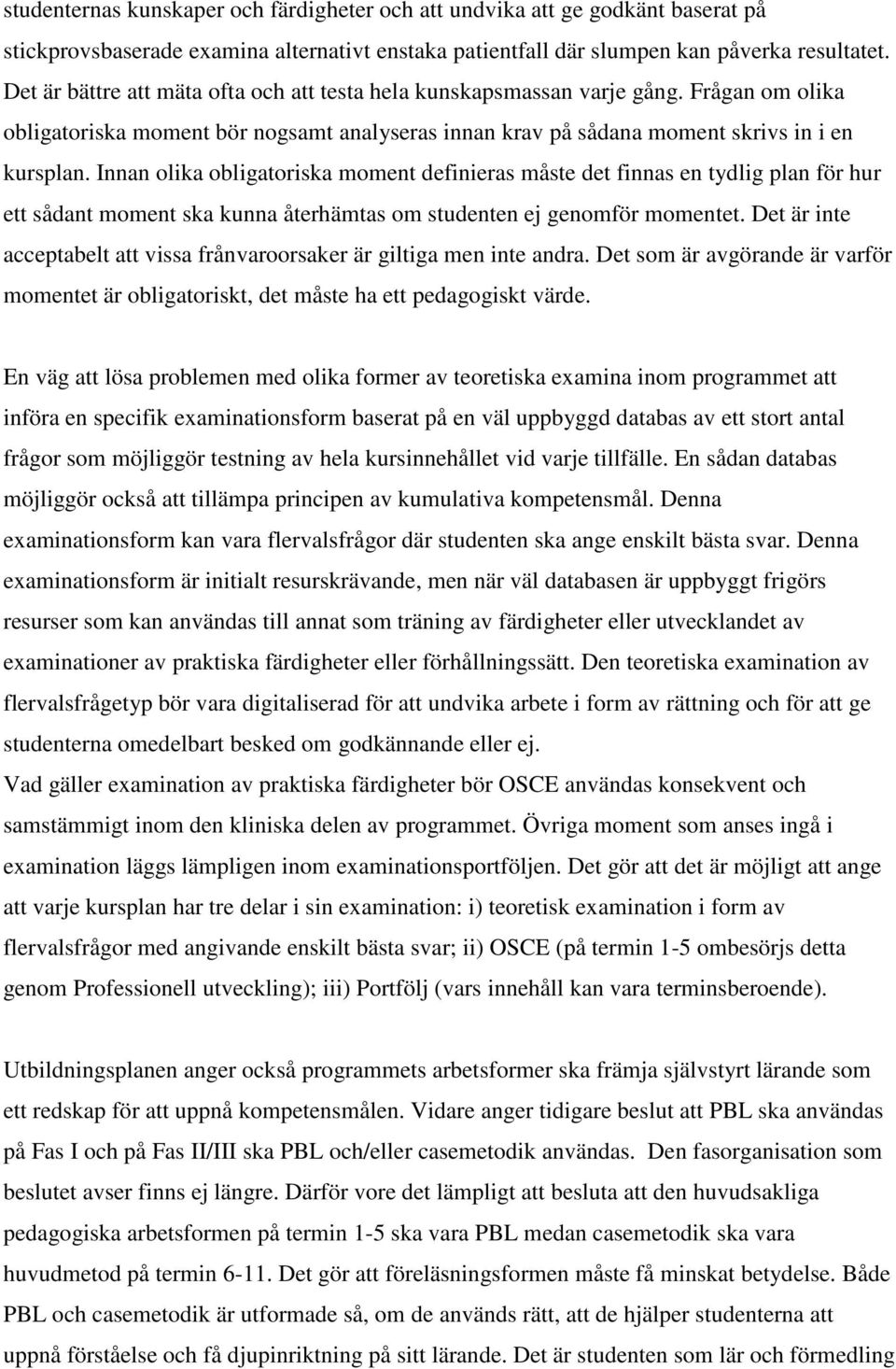 studenternas kunskaper och färdigheter och att undvika att ge godkänt baserat på stickprovsbaserade examina alternativt enstaka patientfall där slumpen kan påverka resultatet. Det är bättre att mäta ofta och att testa hela kunskapsmassan varje gång. Frågan om olika obligatoriska moment bör nogsamt analyseras innan krav på sådana moment skrivs in i en kursplan. Innan olika obligatoriska moment definieras måste det finnas en tydlig plan för hur ett sådant moment ska kunna återhämtas om studenten ej genomför momentet. Det är inte acceptabelt att vissa frånvaroorsaker är giltiga men inte andra. Det som är avgörande är varför momentet är obligatoriskt, det måste ha ett pedagogiskt värde.

En väg att lösa problemen med olika former av teoretiska examina inom programmet att införa en specifik examinationsform baserat på en väl uppbyggd databas av ett stort antal frågor som möjliggör testning av hela kursinnehållet vid varje tillfälle. En sådan databas möjliggör också att tillämpa principen av kumulativa kompetensmål. Denna examinationsform kan vara flervalsfrågor där studenten ska ange enskilt bästa svar. Denna examinationsform är initialt resurskrävande, men när väl databasen är uppbyggt frigörs resurser som kan användas till annat som träning av färdigheter eller utvecklandet av examinationer av praktiska färdigheter eller förhållningssätt. Den teoretiska examination av flervalsfrågetyp bör vara digitaliserad för att undvika arbete i form av rättning och för att ge studenterna omedelbart besked om godkännande eller ej.
Vad gäller examination av praktiska färdigheter bör OSCE användas konsekvent och samstämmigt inom den kliniska delen av programmet. Övriga moment som anses ingå i examination läggs lämpligen inom examinationsportföljen. Det gör att det är möjligt att ange att varje kursplan har tre delar i sin examination: i) teoretisk examination i form av flervalsfrågor med angivande enskilt bästa svar; ii) OSCE (på termin 1-5 ombesörjs detta genom Professionell utveckling); iii) Portfölj (vars innehåll kan vara terminsberoende).

Utbildningsplanen anger också programmets arbetsformer ska främja självstyrt lärande som ett redskap för att uppnå kompetensmålen. Vidare anger tidigare beslut att PBL ska användas på Fas I och på Fas II/III ska PBL och/eller casemetodik användas. Den fasorganisation som beslutet avser finns ej längre. Därför vore det lämpligt att besluta att den huvudsakliga pedagogiska arbetsformen på termin 1-5 ska vara PBL medan casemetodik ska vara huvudmetod på termin 6-11. Det gör att föreläsningsformen måste få minskat betydelse. Både PBL och casemetodik är utformade så, om de används rätt, att de hjälper studenterna att uppnå förståelse och få djupinriktning på sitt lärande. Det är studenten som lär och förmedling